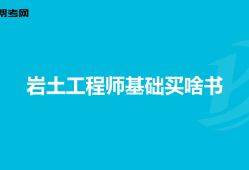 帮考网

岩土工程师基础买啥书